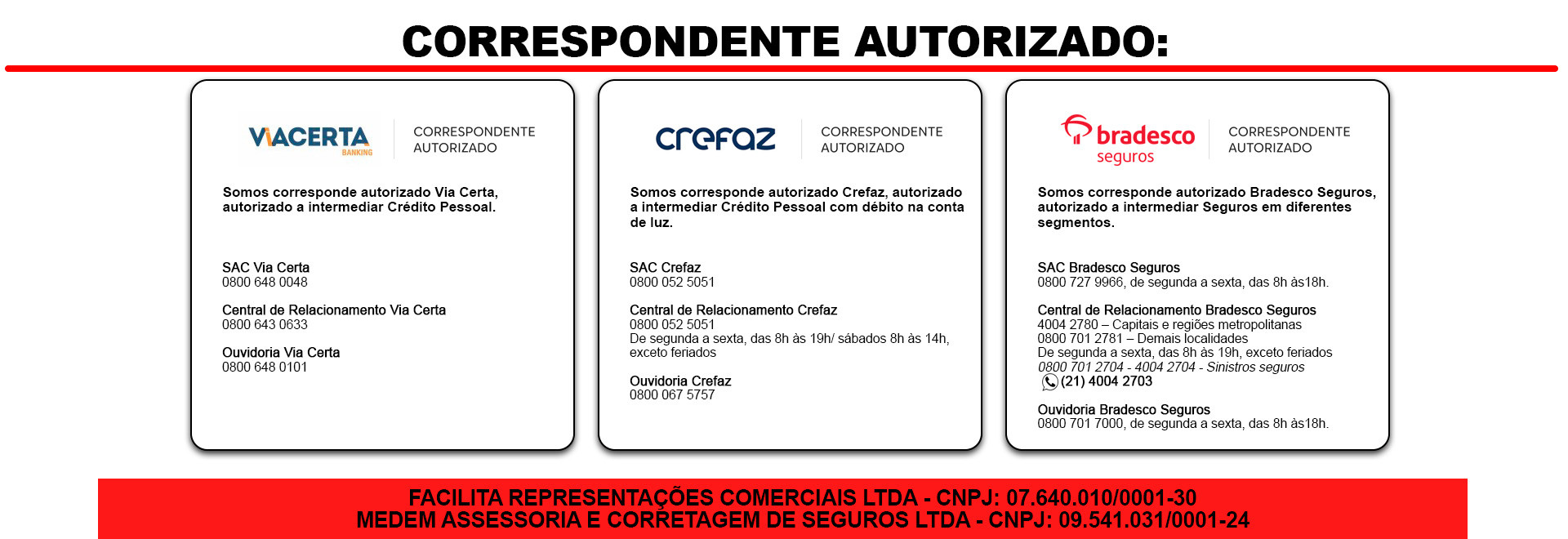 CORRESPONDENTE AUTORIZADO:

VIACERTA BANKING

CORRESPONDENTE AUTORIZADO

Somos corresponde autorizado Via Certa, autorizado a intermediar Crédito Pessoal.

SAC Via Certa
0800 648 0048

Central de Relacionamento Via Certa
0800 643 0633

Ouvidoria Via Certa
0800 648 0101

crefaz

CORRESPONDENTE AUTORIZADO

Somos corresponde autorizado Crefaz, autorizado a intermediar Crédito Pessoal com débito na conta de luz.

SAC Crefaz
0800 052 5051

Central de Relacionamento Crefaz
0800 052 5051
De segunda a sexta, das 8h às 19h/ sábados 8h às 14h, exceto feriados

Ouvidoria Crefaz
0800 067 5757

bradesco seguros

CORRESPONDENTE AUTORIZADO

Somos corresponde autorizado Bradesco Seguros, autorizado a intermediar Seguros em diferentes segmentos.

SAC Bradesco Seguros
0800 727 9966, de segunda a sexta, das 8h às18h.

Central de Relacionamento Bradesco Seguros
4004 2780 – Capitais e regiões metropolitanas
0800 701 2781 – Demais localidades
De segunda a sexta, das 8h às 19h, exceto feriados
0800 701 2704 - 4004 2704 - Sinistros seguros
(21) 4004 2703

Ouvidoria Bradesco Seguros
0800 701 7000, de segunda a sexta, das 8h às18h.

FACILITA REPRESENTAÇÕES COMERCIAIS LTDA - CNPJ: 07.640.010/0001-30
MEDEM ASSESSORIA E CORRETAGEM DE SEGUROS LTDA - CNPJ: 09.541.031/0001-24